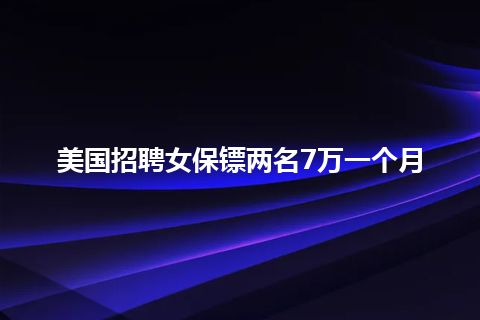 美国招聘女保镖两名7万一个月